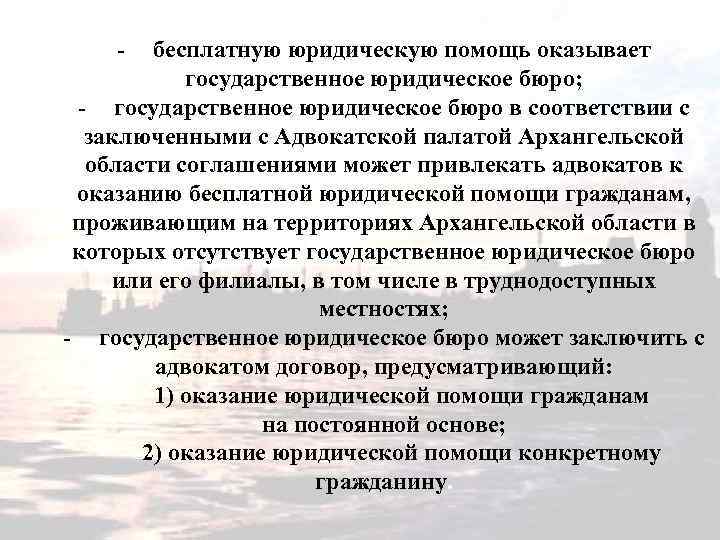 - бесплатную юридическую помощь оказывает государственное юридическое бюро;

- государственное юридическое бюро в соответствии с заключенными с Адвокатской палатой Архангельской области соглашениями может привлекать адвокатов к оказанию бесплатной юридической помощи гражданам, проживающим на территориях Архангельской области в которых отсутствует государственное юридическое бюро или его филиалы, в том числе в труднодоступных местностях;

- государственное юридическое бюро может заключить с адвокатом договор, предусматривающий:

1) оказание юридической помощи гражданам на постоянной основе;

2) оказание юридической помощи конкретному гражданину